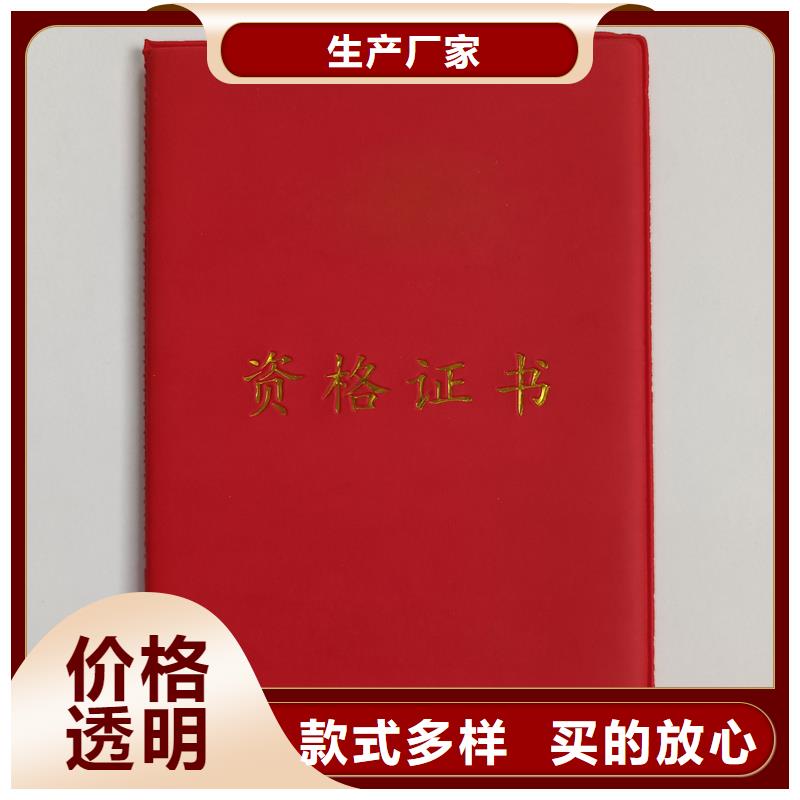 生产厂家

资格证书

价格透明

款式多样 买的放心